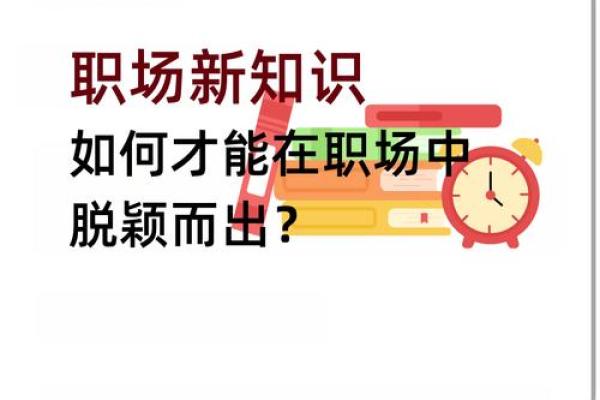 职场新知识

如何才能在职场中脱颖而出？